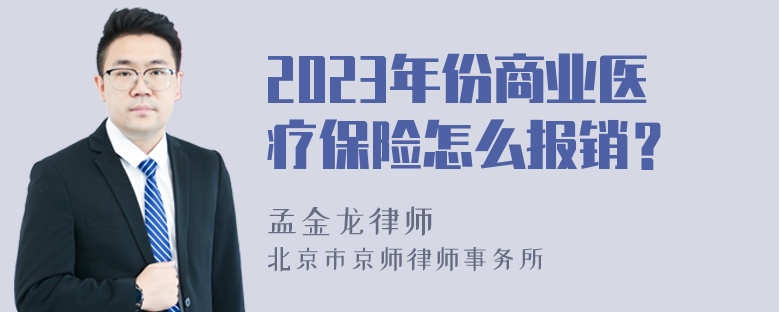 2023年份商业医疗保险怎么报销？

孟金龙律师

北京市京师律师事务所